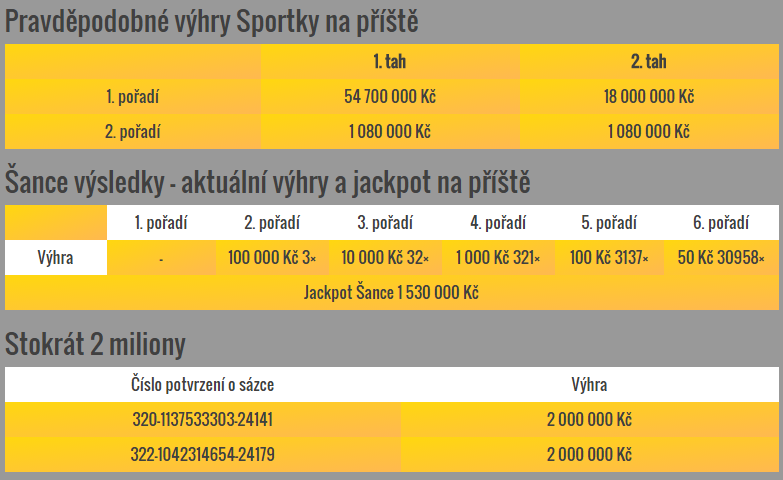 Pravděpodobné výhry Sportky na příště

| | 1. tah | 2. tah |
|---|---|---|
| 1. pořadí | 54 700 000 Kč | 18 000 000 Kč |
| 2. pořadí | 1 080 000 Kč | 1 080 000 Kč |

Šance výsledky - aktuální výhry a jackpot na příště

| | 1. pořadí | 2. pořadí | 3. pořadí | 4. pořadí | 5. pořadí | 6. pořadí |
|---|---|---|---|---|---|---|
| Výhra | - | 100 000 Kč 3× | 10 000 Kč 32× | 1 000 Kč 321× | 100 Kč 3137× | 50 Kč 30958× |

Jackpot Šance 1 530 000 Kč

Stokrát 2 miliony

| Číslo potvrzení o sázce | Výhra |
|---|---|
| 320-1137533303-24141 | 2 000 000 Kč |
| 322-1042314654-24179 | 2 000 000 Kč |